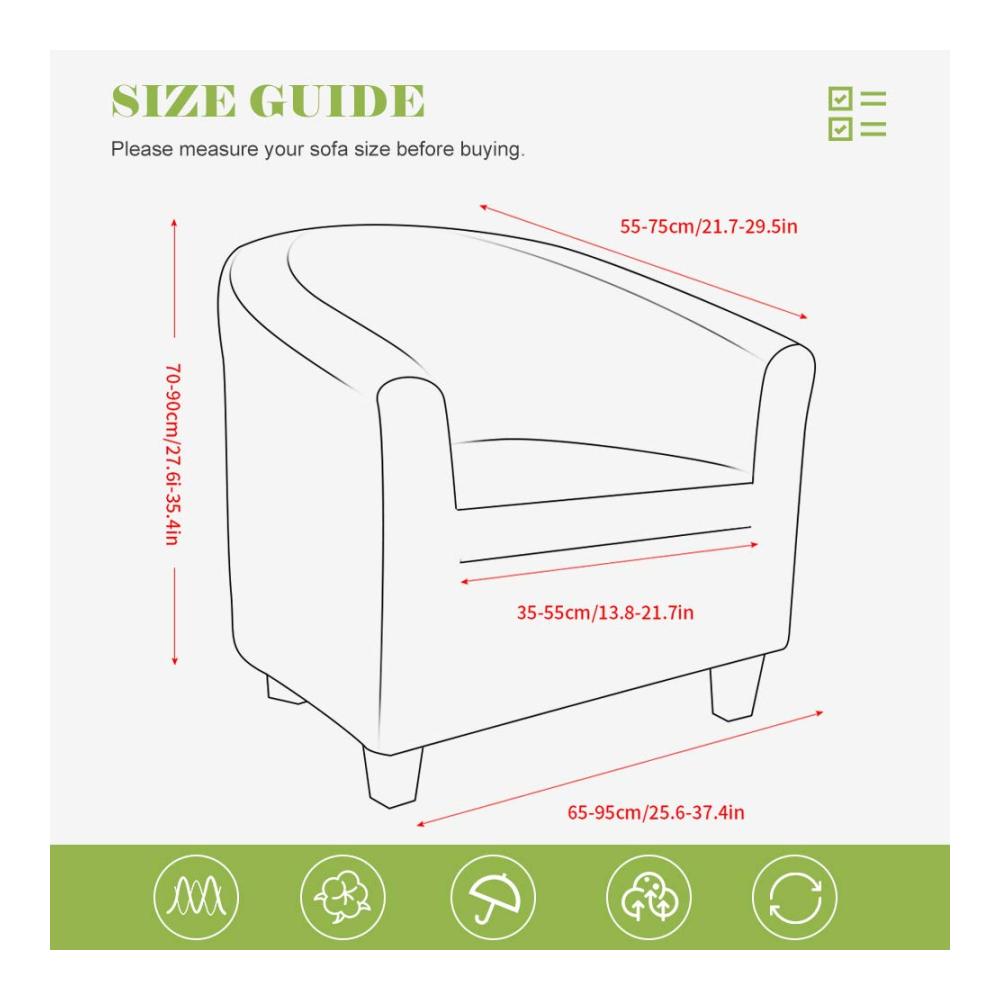 SIZE GUIDE

Please measure your sofa size before buying.

55-75cm/21.7-29.5in

70-90cm/27.6i-35.4in

35-55cm/13.8-21.7in

65-95cm/25.6-37.4in